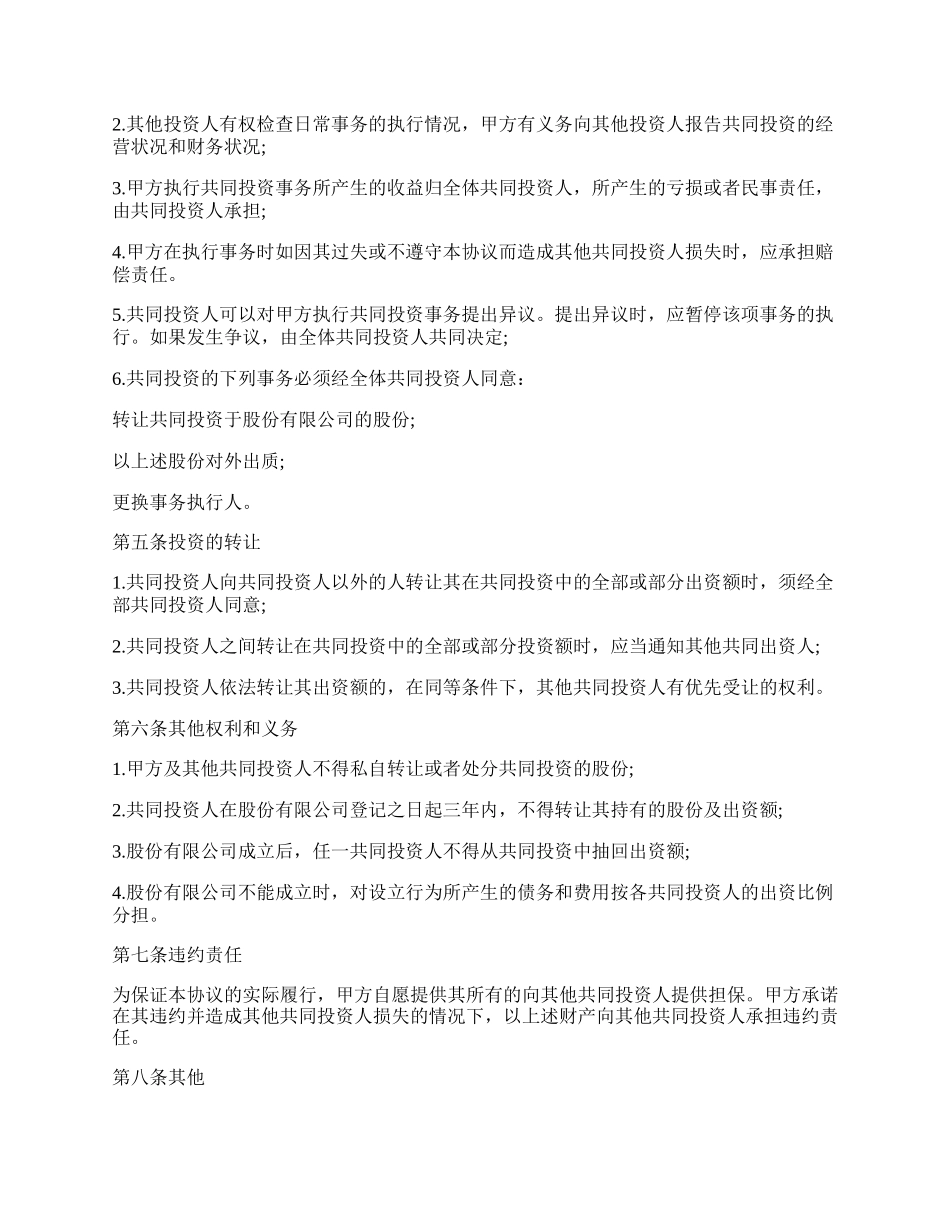 2.其他投资人有权检查日常事务的执行情况，甲方有义务向其他投资人报告共同投资的经营状况和财务状况;

3.甲方执行共同投资事务所产生的收益归全体共同投资人，所产生的亏损或者民事责任，由共同投资人承担;

4.甲方在执行事务时如因其过失或不遵守本协议而造成其他共同投资人损失时，应承担赔偿责任。

5.共同投资人可以对甲方执行共同投资事务提出异议。提出异议时，应暂停该项事务的执行。如果发生争议，由全体共同投资人共同决定;

6.共同投资的下列事务必须经全体共同投资人同意：

转让共同投资于股份有限公司的股份;

以上述股份对外出质;

更换事务执行人。

第五条投资的转让

1.共同投资人向共同投资人以外的人转让其在共同投资中的全部或部分出资额时，须经全部共同投资人同意;

2.共同投资人之间转让在共同投资中的全部或部分投资额时，应当通知其他共同出资人;

3.共同投资人依法转让其出资额的，在同等条件下，其他共同投资人有优先受让的权利。

第六条其他权利和义务

1.甲方及其他共同投资人不得私自转让或者处分共同投资的股份;

2.共同投资人在股份有限公司登记之日起三年内，不得转让其持有的股份及出资额;

3.股份有限公司成立后，任一共同投资人不得从共同投资中抽回出资额;

4.股份有限公司不能成立时，对设立行为所产生的债务和费用按各共同投资人的出资比例分担。

第七条违约责任

为保证本协议的实际履行，甲方自愿提供其所有的向其他共同投资人提供担保。甲方承诺在其违约并造成其他共同投资人损失的情况下，以上述财产向其他共同投资人承担违约责任。

第八条其他